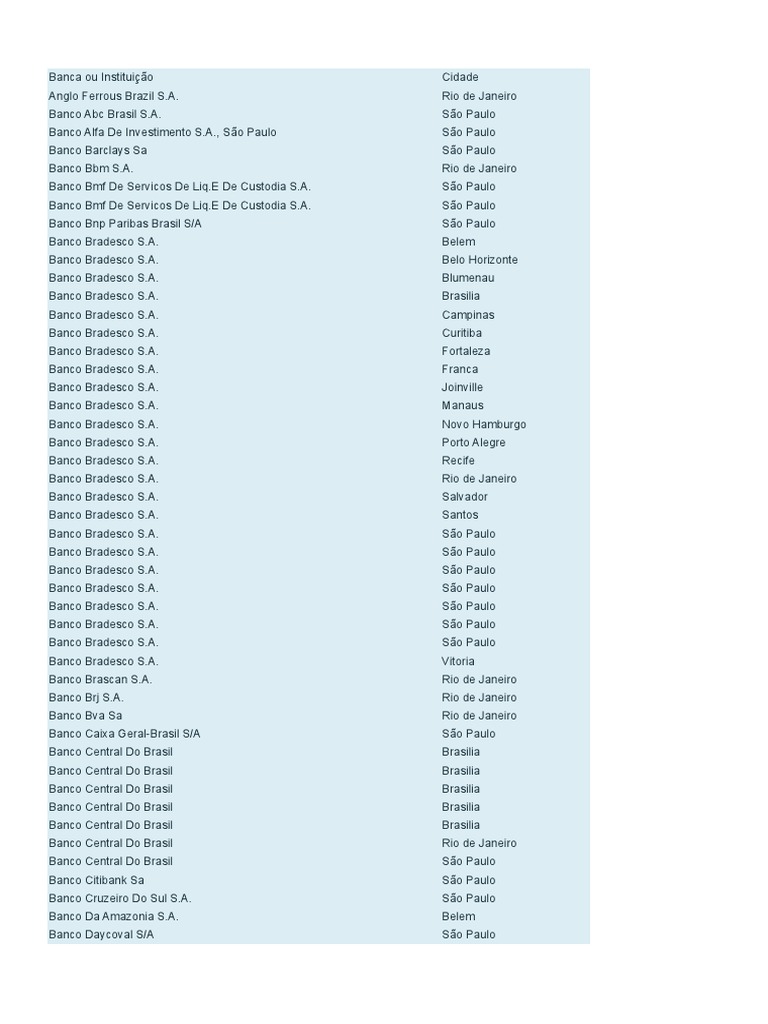 | Banca ou Instituição | Cidade |
|---|---|
| Anglo Ferrous Brazil S.A. | Rio de Janeiro |
| Banco Abc Brasil S.A. | São Paulo |
| Banco Alfa De Investimento S.A., São Paulo | São Paulo |
| Banco Barclays Sa | São Paulo |
| Banco Bbm S.A. | Rio de Janeiro |
| Banco Bmf De Servicos De Liq.E De Custodia S.A. | São Paulo |
| Banco Bmf De Servicos De Liq.E De Custodia S.A. | São Paulo |
| Banco Bnp Paribas Brasil S/A | São Paulo |
| Banco Bradesco S.A. | Belem |
| Banco Bradesco S.A. | Belo Horizonte |
| Banco Bradesco S.A. | Blumenau |
| Banco Bradesco S.A. | Brasilia |
| Banco Bradesco S.A. | Campinas |
| Banco Bradesco S.A. | Curitiba |
| Banco Bradesco S.A. | Fortaleza |
| Banco Bradesco S.A. | Franca |
| Banco Bradesco S.A. | Joinville |
| Banco Bradesco S.A. | Manaus |
| Banco Bradesco S.A. | Novo Hamburgo |
| Banco Bradesco S.A. | Porto Alegre |
| Banco Bradesco S.A. | Recife |
| Banco Bradesco S.A. | Rio de Janeiro |
| Banco Bradesco S.A. | Salvador |
| Banco Bradesco S.A. | Santos |
| Banco Bradesco S.A. | São Paulo |
| Banco Bradesco S.A. | São Paulo |
| Banco Bradesco S.A. | São Paulo |
| Banco Bradesco S.A. | São Paulo |
| Banco Bradesco S.A. | São Paulo |
| Banco Bradesco S.A. | São Paulo |
| Banco Bradesco S.A. | São Paulo |
| Banco Bradesco S.A. | Vitoria |
| Banco Brascan S.A. | Rio de Janeiro |
| Banco Brj S.A. | Rio de Janeiro |
| Banco Bva Sa | Rio de Janeiro |
| Banco Caixa Geral-Brasil S/A | São Paulo |
| Banco Central Do Brasil | Brasilia |
| Banco Central Do Brasil | Brasilia |
| Banco Central Do Brasil | Brasilia |
| Banco Central Do Brasil | Brasilia |
| Banco Central Do Brasil | Brasilia |
| Banco Central Do Brasil | Rio de Janeiro |
| Banco Central Do Brasil | São Paulo |
| Banco Citibank Sa | São Paulo |
| Banco Cruzeiro Do Sul S.A. | São Paulo |
| Banco Da Amazonia S.A. | Belem |
| Banco Daycoval S/A | São Paulo |